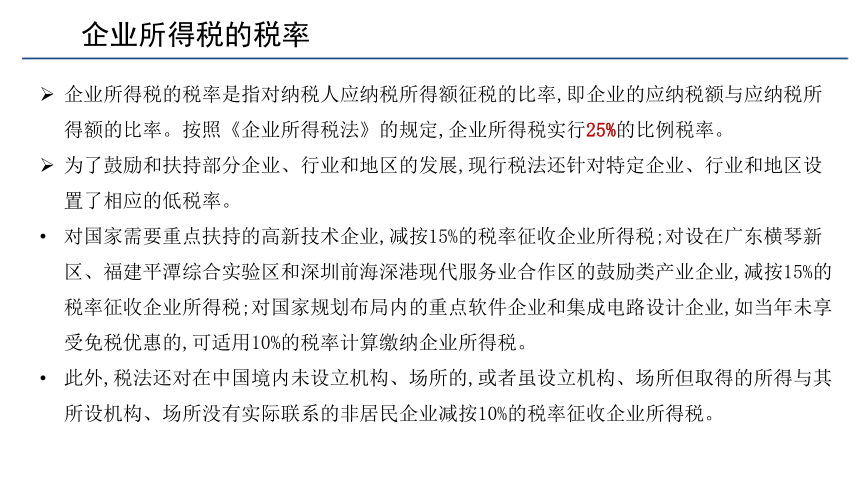 企业所得税的税率

➢ 企业所得税的税率是指对纳税人应纳税所得额征税的比率,即企业的应纳税额与应纳税所得额的比率。按照《企业所得税法》的规定,企业所得税实行25%的比例税率。

➢ 为了鼓励和扶持部分企业、行业和地区的发展,现行税法还针对特定企业、行业和地区设置了相应的低税率。

• 对国家需要重点扶持的高新技术企业,减按15%的税率征收企业所得税;对设在广东横琴新区、福建平潭综合实验区和深圳前海深港现代服务业合作区的鼓励类产业企业,减按15%的税率征收企业所得税;对国家规划布局内的重点软件企业和集成电路设计企业,如当年未享受免税优惠的,可适用10%的税率计算缴纳企业所得税。

• 此外,税法还对在中国境内未设立机构、场所的,或者虽设立机构、场所但取得的所得与其所设机构、场所没有实际联系的非居民企业减按10%的税率征收企业所得税。